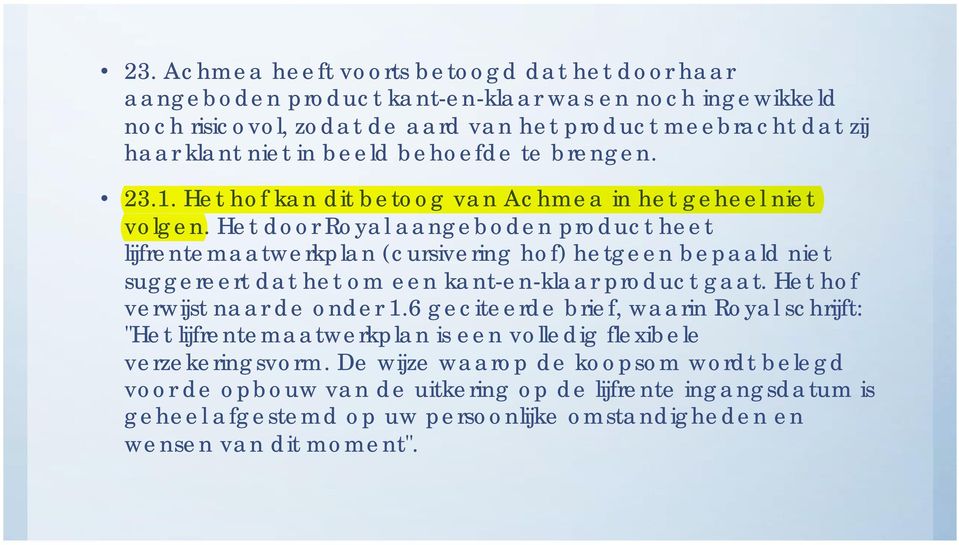 • 23. Achmea heeft voorts betoogd dat het door haar aangeboden product kant-en-klaar was en noch ingewikkeld noch risicovol, zodat de aard van het product meebracht dat zij haar klant niet in beeld behoefde te brengen.

• 23.1. Het hof kan dit betoog van Achmea in het geheel niet volgen. Het door Royal aangeboden product heet lijfrentemaatwerkplan (cursivering hof) hetgeen bepaald niet suggereert dat het om een kant-en-klaar product gaat. Het hof verwijst naar de onder 1.6 geciteerde brief, waarin Royal schrijft: "Het lijfrentemaatwerkplan is een volledig flexibele verzekeringsvorm. De wijze waarop de koopsom wordt belegd voor de opbouw van de uitkering op de lijfrente ingangsdatum is geheel afgestemd op uw persoonlijke omstandigheden en wensen van dit moment".